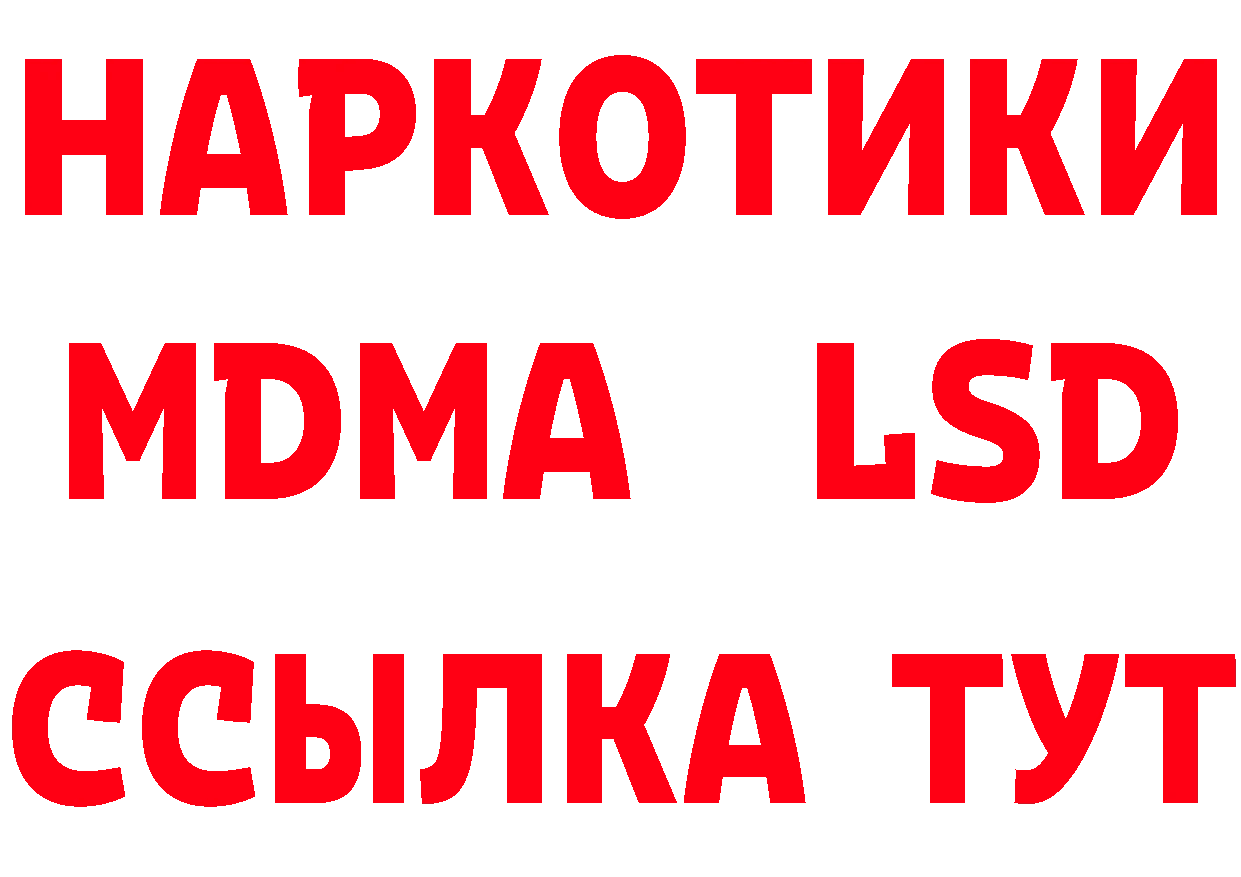 НАРКОТИКИ
MDMA LSD
ССЫЛКА ТУТ